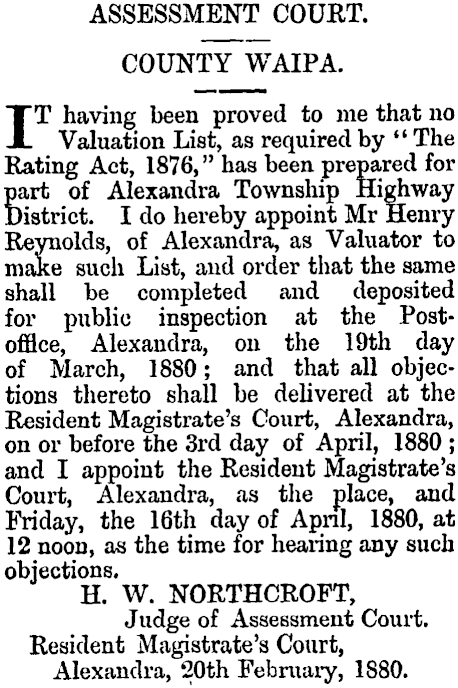 ASSESSMENT COURT.

COUNTY WAIPA.

IT having been proved to me that no Valuation List, as required by "The Rating Act, 1876," has been prepared for part of Alexandra Township Highway District. I do hereby appoint Mr Henry Reynolds, of Alexandra, as Valuator to make such List, and order that the same shall be completed and deposited for public inspection at the Post-office, Alexandra, on the 19th day of March, 1880; and that all objections thereto shall be delivered at the Resident Magistrate's Court, Alexandra, on or before the 3rd day of April, 1880; and I appoint the Resident Magistrate's Court, Alexandra, as the place, and Friday, the 16th day of April, 1880, at 12 noon, as the time for hearing any such objections.

H. W. NORTHCROFT,
Judge of Assessment Court.
Resident Magistrate's Court,
Alexandra, 20th February, 1880.